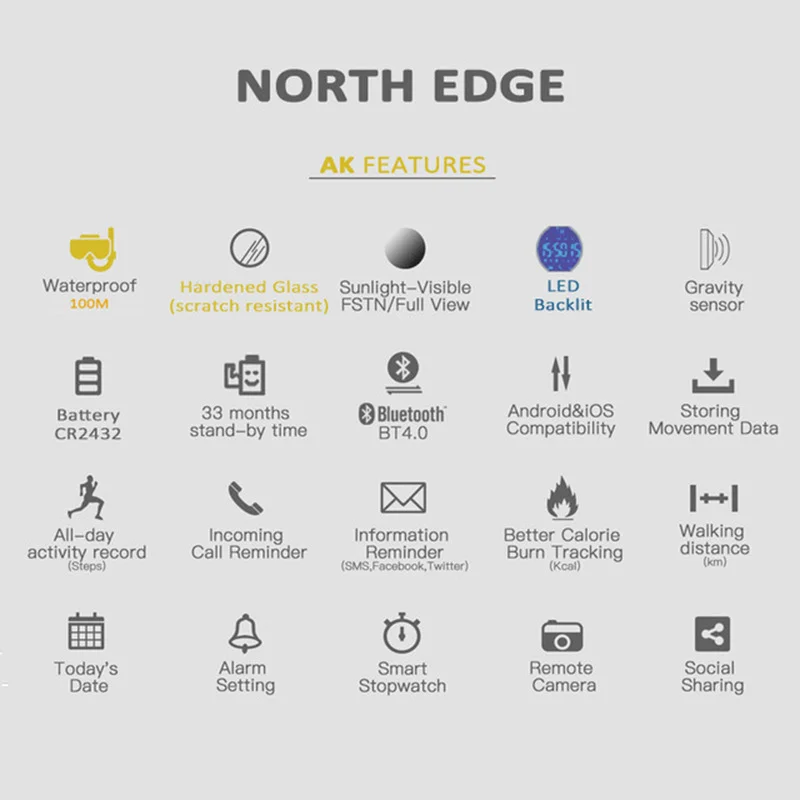 NORTH EDGE

AK FEATURES

Waterproof
100M

Hardened Glass
(scratch resistant)

Sunlight-Visible
FSTN/Full View

LED
Backlit

Gravity
sensor

Battery
CR2432

33 months
stand-by time

Bluetooth
BT4.0

Android&iOS
Compatibility

Storing
Movement Data

All-day
activity record
(Steps)

Incoming
Call Reminder

Information
Reminder
(SMS,Facebook,Twitter)

Better Calorie
Burn Tracking
(Kcal)

Walking
distance
(km)

Today's
Date

Alarm
Setting

Smart
Stopwatch

Remote
Camera

Social
Sharing